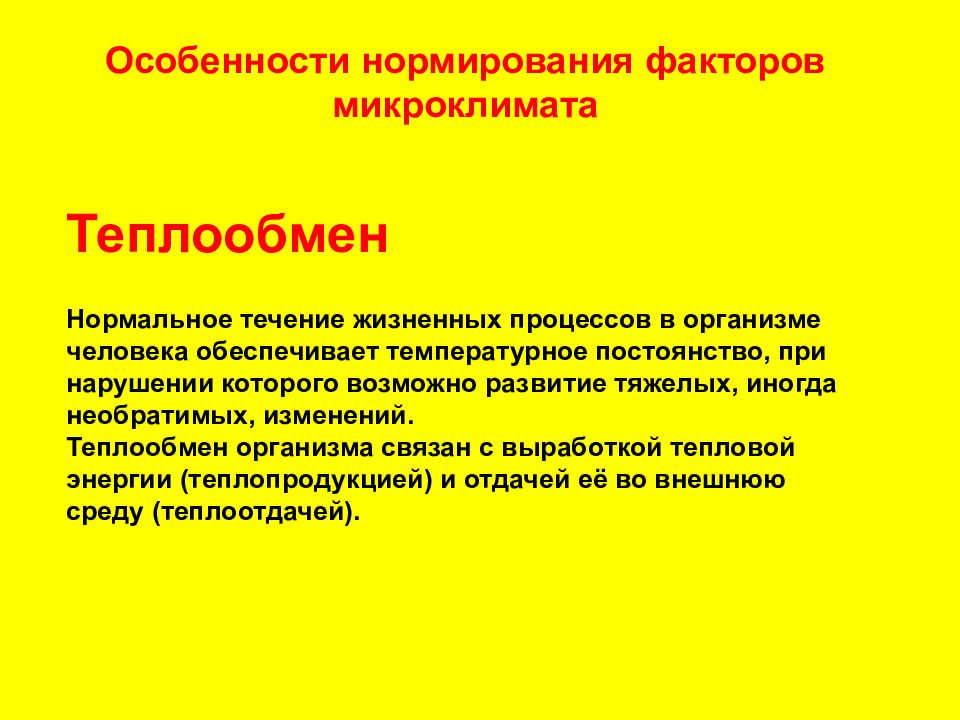 Особенности нормирования факторов микроклимата

Теплообмен

Нормальное течение жизненных процессов в организме человека обеспечивает температурное постоянство, при нарушении которого возможно развитие тяжелых, иногда необратимых, изменений.
Теплообмен организма связан с выработкой тепловой энергии (теплопродукцией) и отдачей её во внешнюю среду (теплоотдачей).